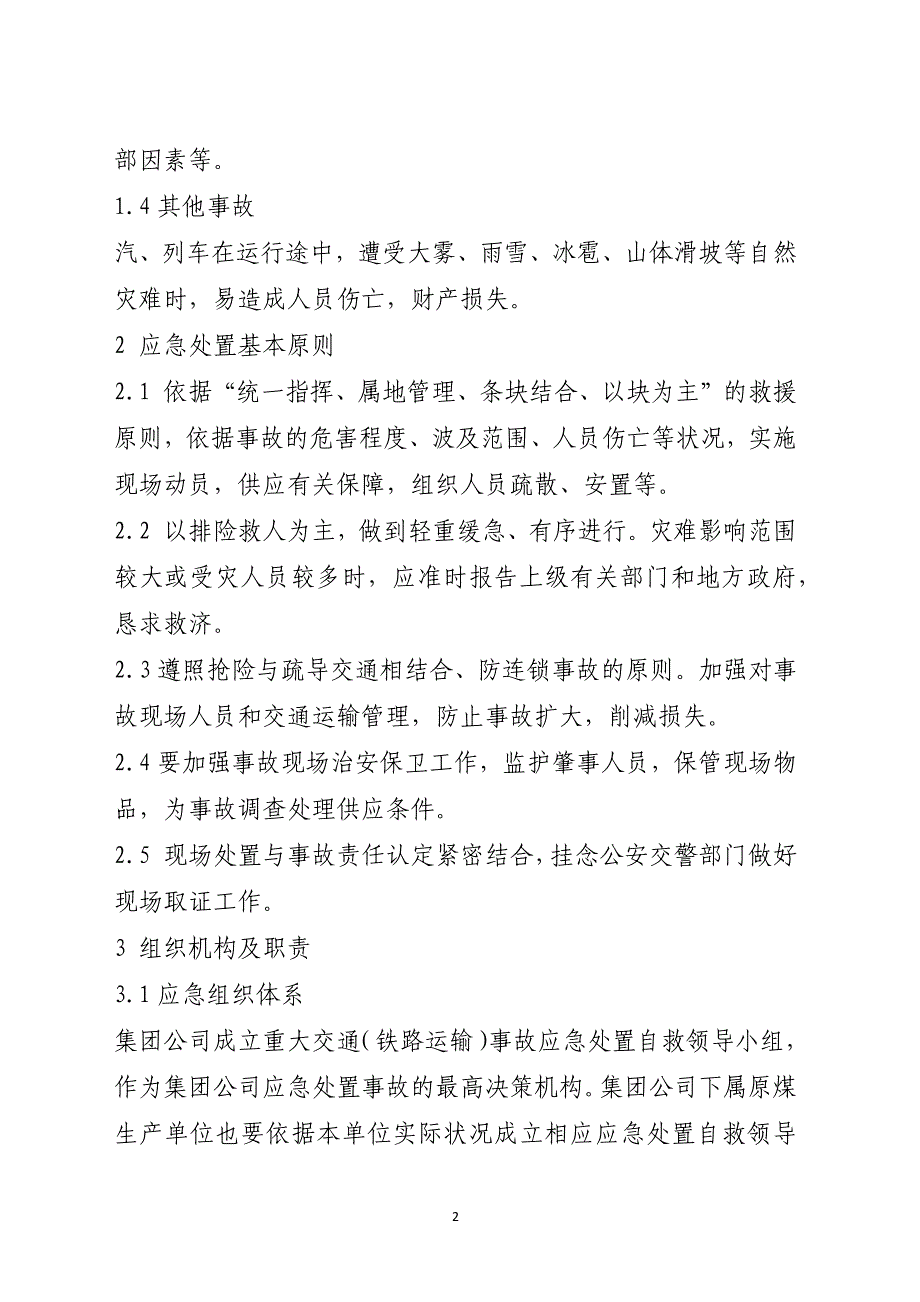 部因素等。

1.4 其他事故

汽、列车在运行途中，遭受大雾、雨雪、冰雹、山体滑坡等自然灾难时，易造成人员伤亡，财产损失。

2 应急处置基本原则

2.1 依据“统一指挥、属地管理、条块结合、以块为主”的救援原则，依据事故的危害程度、波及范围、人员伤亡等状况，实施现场动员，供应有关保障，组织人员疏散、安置等。

2.2 以排险救人为主，做到轻重缓急、有序进行。灾难影响范围较大或受灾人员较多时，应准时报告上级有关部门和地方政府，恳求救济。

2.3 遵照抢险与疏导交通相结合、防连锁事故的原则。加强对事故现场人员和交通运输管理，防止事故扩大，削减损失。

2.4 要加强事故现场治安保卫工作，监护肇事人员，保管现场物品，为事故调查处理供应条件。

2.5 现场处置与事故责任认定紧密结合，挂念公安交警部门做好现场取证工作。

3 组织机构及职责

3.1 应急组织体系

集团公司成立重大交通（铁路运输）事故应急处置自救领导小组，作为集团公司应急处置事故的最高决策机构。集团公司下属原煤生产单位也要依据本单位实际状况成立相应应急处置自救领导

2